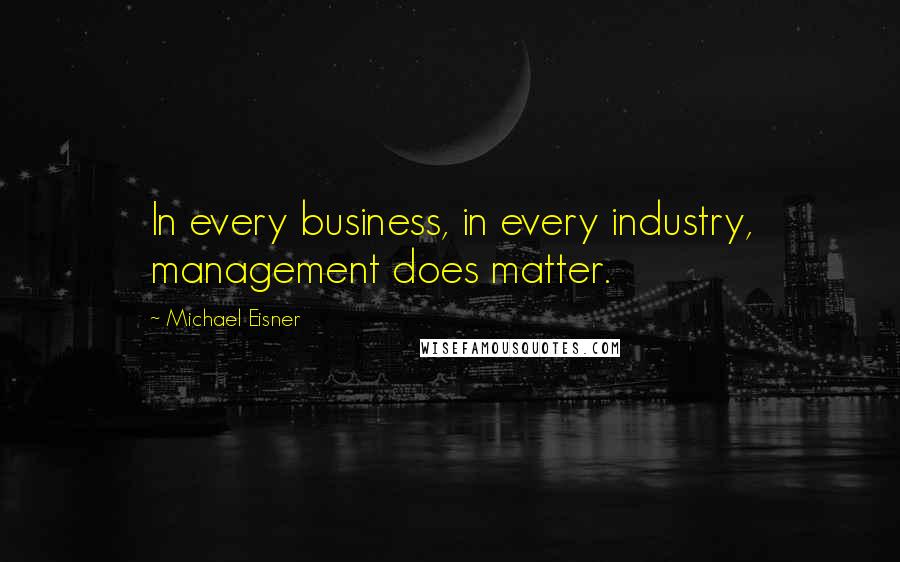 In every business, in every industry, management does matter.

~ Michael Eisner

WISEFAMOUSQUOTES.COM